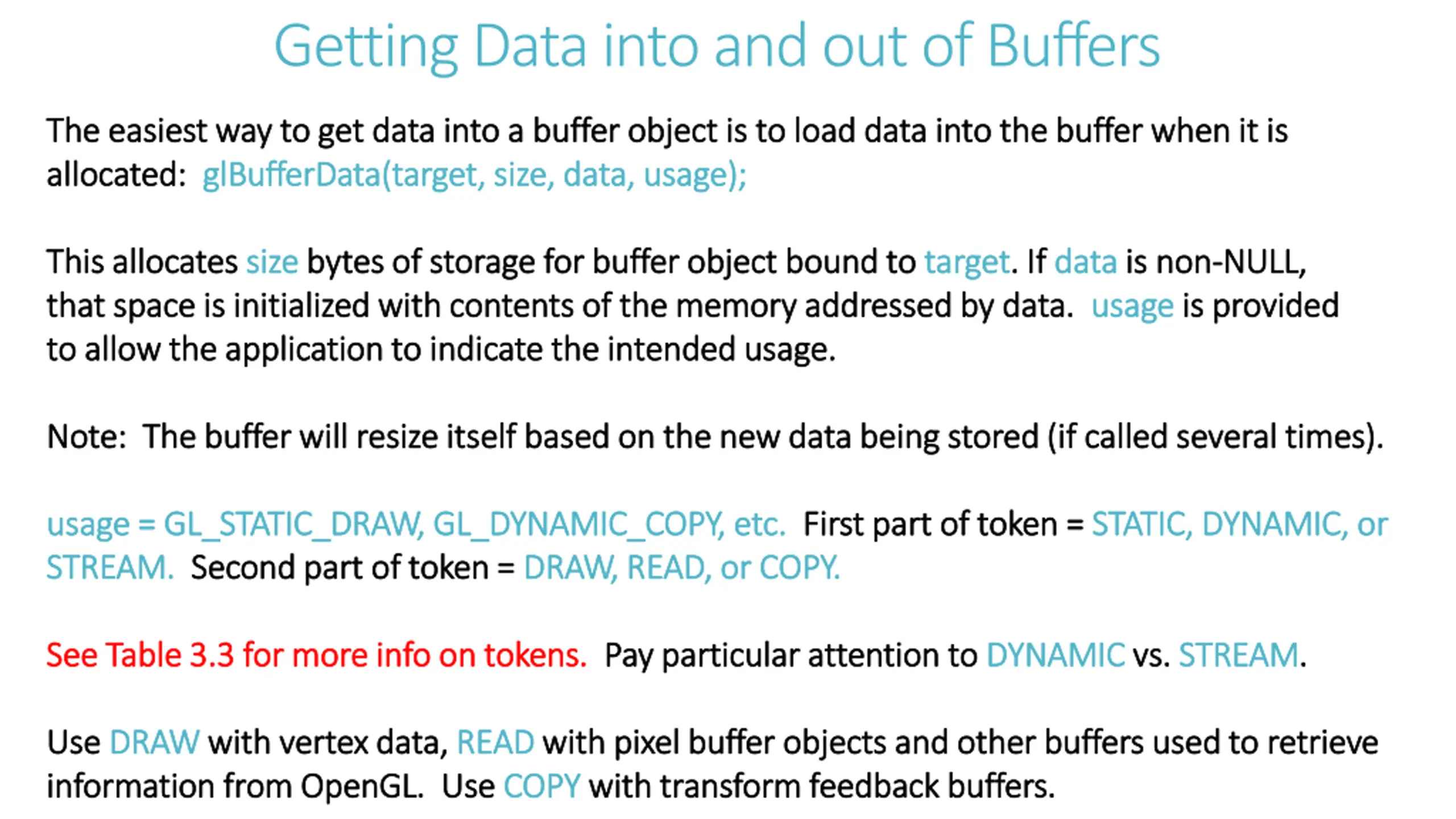 Getting Data into and out of Buffers

The easiest way to get data into a buffer object is to load data into the buffer when it is allocated: glBufferData(target, size, data, usage);

This allocates size bytes of storage for buffer object bound to target. If data is non-NULL, that space is initialized with contents of the memory addressed by data. usage is provided to allow the application to indicate the intended usage.

Note: The buffer will resize itself based on the new data being stored (if called several times).

usage = GL_STATIC_DRAW, GL_DYNAMIC_COPY, etc. First part of token = STATIC, DYNAMIC, or STREAM. Second part of token = DRAW, READ, or COPY.

See Table 3.3 for more info on tokens. Pay particular attention to DYNAMIC vs. STREAM.

Use DRAW with vertex data, READ with pixel buffer objects and other buffers used to retrieve information from OpenGL. Use COPY with transform feedback buffers.